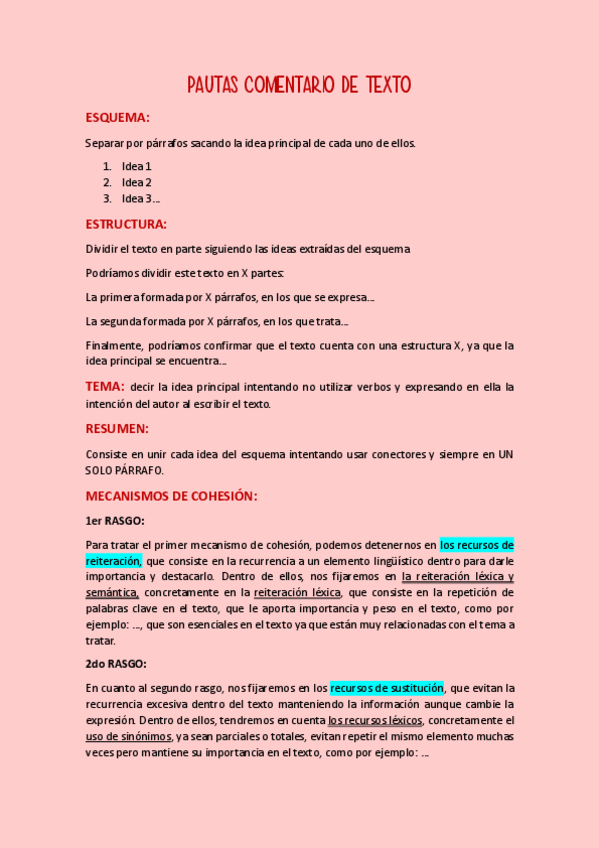 PAUTAS COMENTARIO DE TEXTO

ESQUEMA:

Separar por párrafos sacando la idea principal de cada uno de ellos.

1. Idea 1
2. Idea 2
3. Idea 3…

ESTRUCTURA:

Dividir el texto en parte siguiendo las ideas extraídas del esquema

Podríamos dividir este texto en X partes:

La primera formada por X párrafos, en los que se expresa…

La segunda formada por X párrafos, en los que trata…

Finalmente, podríamos confirmar que el texto cuenta con una estructura X, ya que la idea principal se encuentra…

TEMA: decir la idea principal intentando no utilizar verbos y expresando en ella la intención del autor al escribir el texto.

RESUMEN:

Consiste en unir cada idea del esquema intentando usar conectores y siempre en UN SOLO PÁRRAFO.

MECANISMOS DE COHESIÓN:

1er RASGO:

Para tratar el primer mecanismo de cohesión, podemos detenernos en los recursos de reiteración, que consiste en la recurrencia a un elemento lingüístico dentro para darle importancia y destacarlo. Dentro de ellos, nos fijaremos en la reiteración léxica y semántica, concretamente en la reiteración léxica, que consiste en la repetición de palabras clave en el texto, que le aporta importancia y peso en el texto, como por ejemplo: …, que son esenciales en el texto ya que están muy relacionadas con el tema a tratar.

2do RASGO:

En cuanto al segundo rasgo, nos fijaremos en los recursos de sustitución, que evitan la recurrencia excesiva dentro del texto manteniendo la información aunque cambie la expresión. Dentro de ellos, tendremos en cuenta los recursos léxicos, concretamente el uso de sinónimos, ya sean parciales o totales, evitan repetir el mismo elemento muchas veces pero mantiene su importancia en el texto, como por ejemplo: …